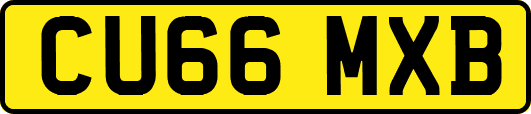 CU66 MXB